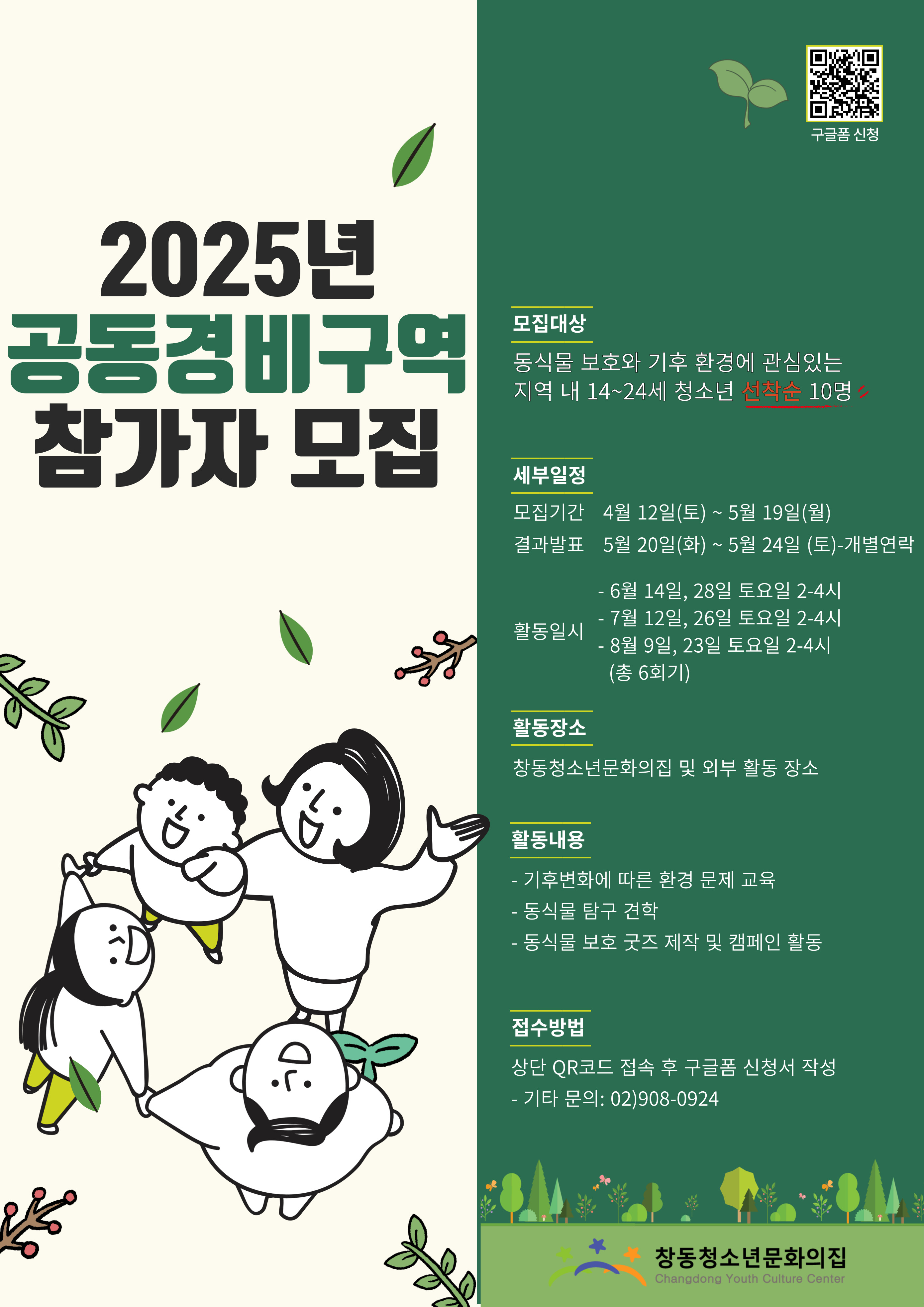 2025년
공동경비구역
참가자 모집

구글폼 신청

모집대상

동식물 보호와 기후 환경에 관심있는 지역 내 14~24세 청소년 선착순 10명

세부일정

모집기간 4월 12일(토) ~ 5월 19일(월)
결과발표 5월 20일(화) ~ 5월 24일 (토)-개별연락

활동일시
- 6월 14일, 28일 토요일 2-4시
- 7월 12일, 26일 토요일 2-4시
- 8월 9일, 23일 토요일 2-4시
(총 6회기)

활동장소

창동청소년문화의집 및 외부 활동 장소

활동내용

- 기후변화에 따른 환경 문제 교육
- 동식물 탐구 견학
- 동식물 보호 굿즈 제작 및 캠페인 활동

접수방법

상단 QR코드 접속 후 구글폼 신청서 작성
- 기타 문의: 02)908-0924

창동청소년문화의집
Changdong Youth Culture Center